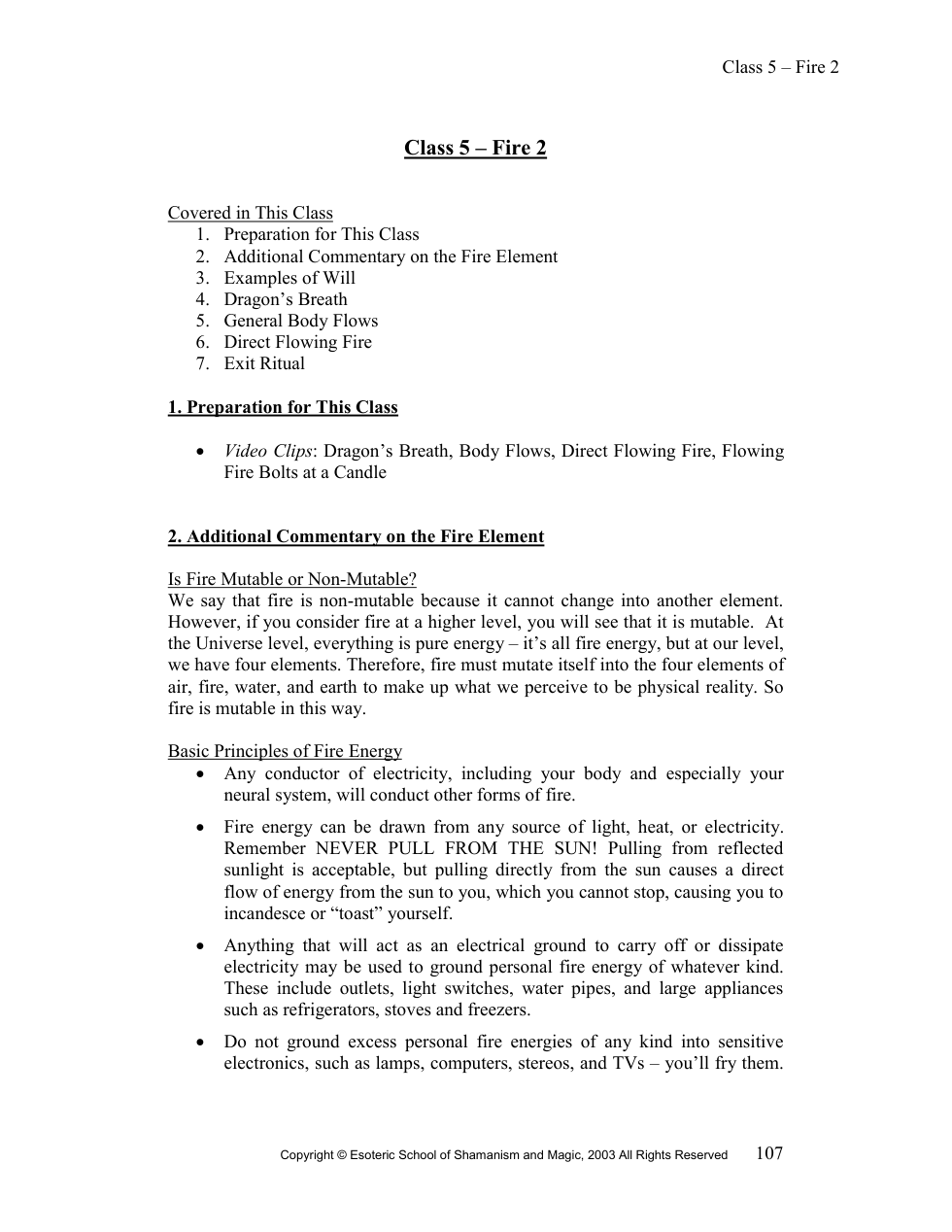 Class 5 – Fire 2

Class 5 – Fire 2

Covered in This Class
1. Preparation for This Class
2. Additional Commentary on the Fire Element
3. Examples of Will
4. Dragon's Breath
5. General Body Flows
6. Direct Flowing Fire
7. Exit Ritual

1. Preparation for This Class

• Video Clips: Dragon's Breath, Body Flows, Direct Flowing Fire, Flowing Fire Bolts at a Candle

2. Additional Commentary on the Fire Element

Is Fire Mutable or Non-Mutable?
We say that fire is non-mutable because it cannot change into another element. However, if you consider fire at a higher level, you will see that it is mutable. At the Universe level, everything is pure energy – it's all fire energy, but at our level, we have four elements. Therefore, fire must mutate itself into the four elements of air, fire, water, and earth to make up what we perceive to be physical reality. So fire is mutable in this way.

Basic Principles of Fire Energy
• Any conductor of electricity, including your body and especially your neural system, will conduct other forms of fire.
• Fire energy can be drawn from any source of light, heat, or electricity. Remember NEVER PULL FROM THE SUN! Pulling from reflected sunlight is acceptable, but pulling directly from the sun causes a direct flow of energy from the sun to you, which you cannot stop, causing you to incandesce or "toast" yourself.
• Anything that will act as an electrical ground to carry off or dissipate electricity may be used to ground personal fire energy of whatever kind. These include outlets, light switches, water pipes, and large appliances such as refrigerators, stoves and freezers.
• Do not ground excess personal fire energies of any kind into sensitive electronics, such as lamps, computers, stereos, and TVs – you'll fry them.

Copyright © Esoteric School of Shamanism and Magic, 2003 All Rights Reserved 107